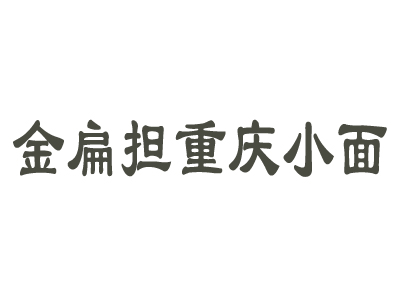 金扁担重庆小面